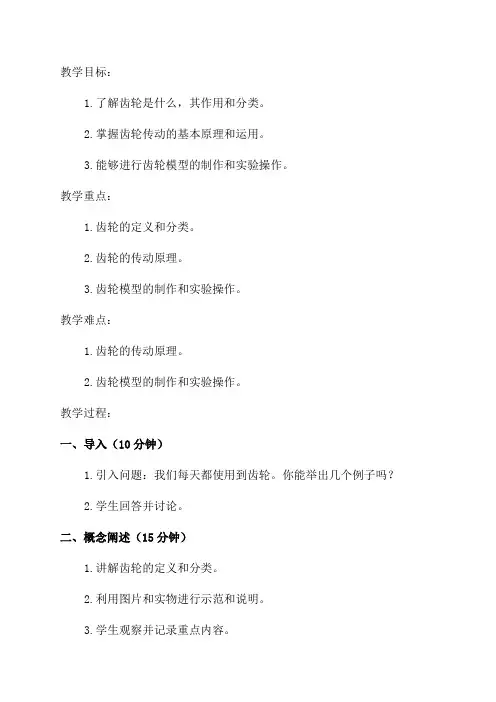 教学目标：

1. 了解齿轮是什么，其作用和分类。

2. 掌握齿轮传动的基本原理和运用。

3. 能够进行齿轮模型的制作和实验操作。

教学重点：

1. 齿轮的定义和分类。

2. 齿轮的传动原理。

3. 齿轮模型的制作和实验操作。

教学难点：

1. 齿轮的传动原理。

2. 齿轮模型的制作和实验操作。

教学过程：

一、导入（10 分钟）

1. 引入问题：我们每天都使用到齿轮。你能举出几个例子吗？

2. 学生回答并讨论。

二、概念阐述（15 分钟）

1. 讲解齿轮的定义和分类。

2. 利用图片和实物进行示范和说明。

3. 学生观察并记录重点内容。